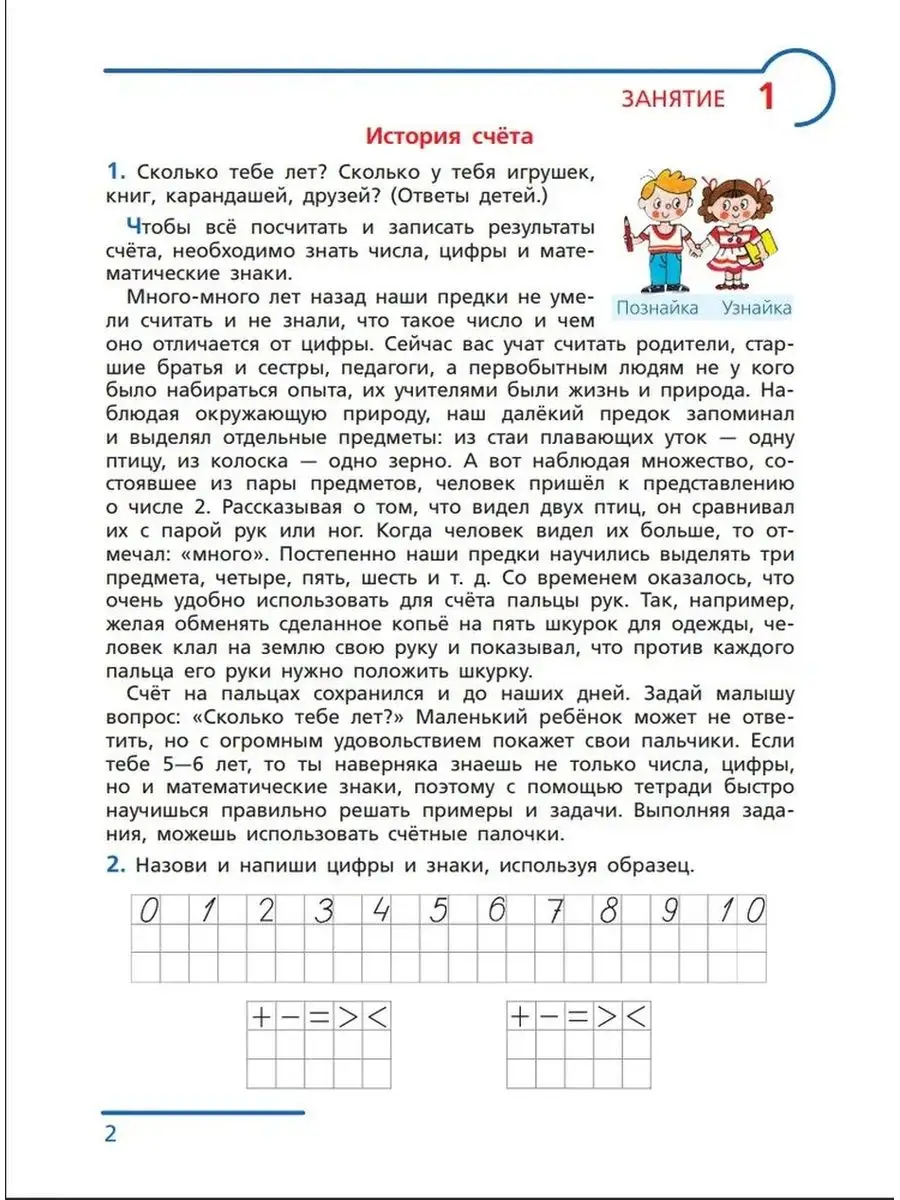 ЗАНЯТИЕ 1

История счёта

1. Сколько тебе лет? Сколько у тебя игрушек, книг, карандашей, друзей? (Ответы детей.)

Познайка Узнайка

Чтобы всё посчитать и записать результаты счёта, необходимо знать числа, цифры и математические знаки.

Много-много лет назад наши предки не умели считать и не знали, что такое число и чем оно отличается от цифры. Сейчас вас учат считать родители, старшие братья и сестры, педагоги, а первобытным людям не у кого было набираться опыта, их учителями были жизнь и природа. Наблюдая окружающую природу, наш далёкий предок запоминал и выделял отдельные предметы: из стаи плавающих уток — одну птицу, из колоска — одно зерно. А вот наблюдая множество, состоявшее из пары предметов, человек пришёл к представлению о числе 2. Рассказывая о том, что видел двух птиц, он сравнивал их с парой рук или ног. Когда человек видел их больше, то отмечал: «много». Постепенно наши предки научились выделять три предмета, четыре, пять, шесть и т. д. Со временем оказалось, что очень удобно использовать для счёта пальцы рук. Так, например, желая обменять сделанное копьё на пять шкурок для одежды, человек клал на землю свою руку и показывал, что против каждого пальца его руки нужно положить шкурку.

Счёт на пальцах сохранился и до наших дней. Задай малышу вопрос: «Сколько тебе лет?» Маленький ребёнок может не ответить, но с огромным удовольствием покажет свои пальчики. Если тебе 5—6 лет, то ты наверняка знаешь не только числа, цифры, но и математические знаки, поэтому с помощью тетради быстро научишься правильно решать примеры и задачи. Выполняя задания, можешь использовать счётные палочки.

2. Назови и напиши цифры и знаки, используя образец.

0 1 2 3 4 5 6 7 8 9 10

+ − = > <

+ − = > <

2